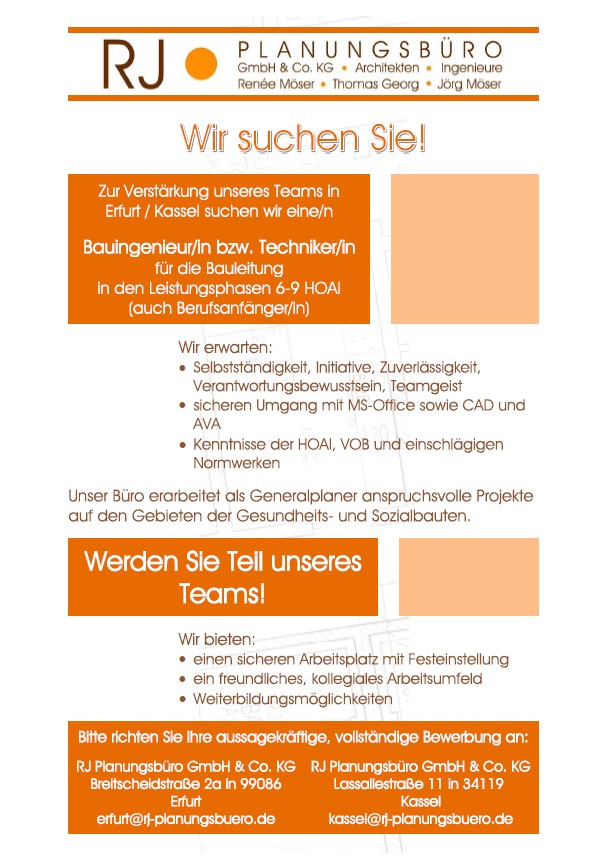 RJ

PLANUNGSBÜRO
GmbH & Co. KG • Architekten • Ingenieure
Renée Möser • Thomas Georg • Jörg Möser

Wir suchen Sie!

Zur Verstärkung unseres Teams in Erfurt / Kassel suchen wir eine/n

Bauingenieur/in bzw. Techniker/in
für die Bauleitung
in den Leistungsphasen 6-9 HOAI
(auch Berufsanfänger/in)

Wir erwarten:
• Selbstständigkeit, Initiative, Zuverlässigkeit, Verantwortungsbewusstsein, Teamgeist
• sicheren Umgang mit MS-Office sowie CAD und AVA
• Kenntnisse der HOAI, VOB und einschlägigen Normwerken

Unser Büro erarbeitet als Generalplaner anspruchsvolle Projekte auf den Gebieten der Gesundheits- und Sozialbauten.

Werden Sie Teil unseres Teams!

Wir bieten:
• einen sicheren Arbeitsplatz mit Festeinstellung
• ein freundliches, kollegiales Arbeitsumfeld
• Weiterbildungsmöglichkeiten

Bitte richten Sie Ihre aussagekräftige, vollständige Bewerbung an:

RJ Planungsbüro GmbH & Co. KG
Breitscheidstraße 2a in 99086
Erfurt
erfurt@rj-planungsbuero.de

RJ Planungsbüro GmbH & Co. KG
Lassallestraße 11 in 34119
Kassel
kassel@rj-planungsbuero.de